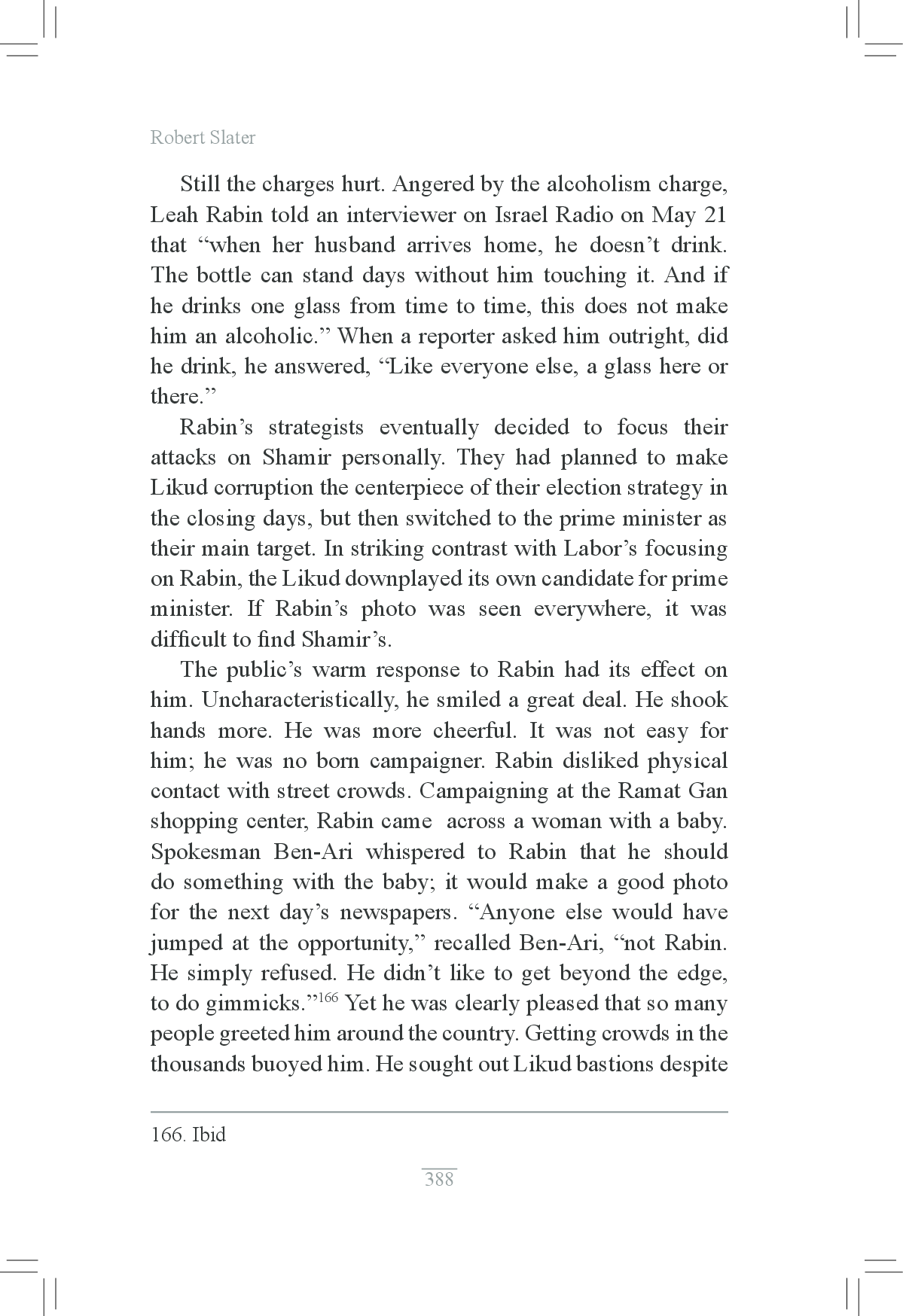 Robert Slater

Still the charges hurt. Angered by the alcoholism charge, Leah Rabin told an interviewer on Israel Radio on May 21 that “when her husband arrives home, he doesn’t drink. The bottle can stand days without him touching it. And if he drinks one glass from time to time, this does not make him an alcoholic.” When a reporter asked him outright, did he drink, he answered, “Like everyone else, a glass here or there.”

Rabin’s strategists eventually decided to focus their attacks on Shamir personally. They had planned to make Likud corruption the centerpiece of their election strategy in the closing days, but then switched to the prime minister as their main target. In striking contrast with Labor’s focusing on Rabin, the Likud downplayed its own candidate for prime minister. If Rabin’s photo was seen everywhere, it was difficult to find Shamir’s.

The public’s warm response to Rabin had its effect on him. Uncharacteristically, he smiled a great deal. He shook hands more. He was more cheerful. It was not easy for him; he was no born campaigner. Rabin disliked physical contact with street crowds. Campaigning at the Ramat Gan shopping center, Rabin came across a woman with a baby. Spokesman Ben-Ari whispered to Rabin that he should do something with the baby; it would make a good photo for the next day’s newspapers. “Anyone else would have jumped at the opportunity,” recalled Ben-Ari, “not Rabin. He simply refused. He didn’t like to get beyond the edge, to do gimmicks.”$^{166}$ Yet he was clearly pleased that so many people greeted him around the country. Getting crowds in the thousands buoyed him. He sought out Likud bastions despite

166. Ibid

388